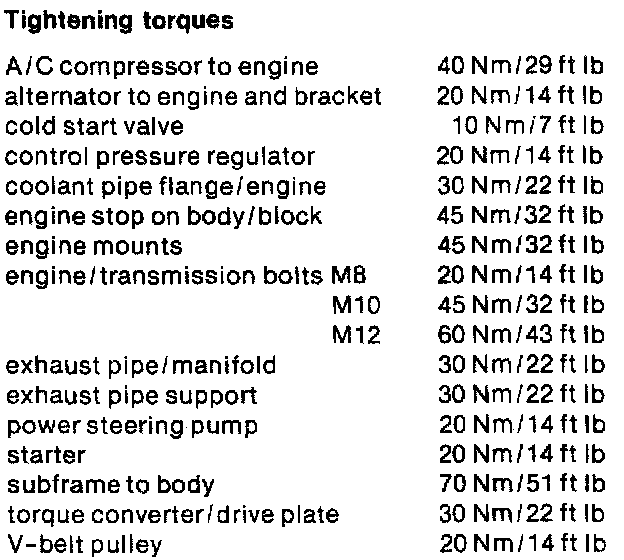 **Tightening torques**

| | |
|---|---|
| A/C compressor to engine | 40 Nm/29 ft lb |
| alternator to engine and bracket | 20 Nm/14 ft lb |
| cold start valve | 10 Nm/7 ft lb |
| control pressure regulator | 20 Nm/14 ft lb |
| coolant pipe flange/engine | 30 Nm/22 ft lb |
| engine stop on body/block | 45 Nm/32 ft lb |
| engine mounts | 45 Nm/32 ft lb |
| engine/transmission bolts M8 | 20 Nm/14 ft lb |
| M10 | 45 Nm/32 ft lb |
| M12 | 60 Nm/43 ft lb |
| exhaust pipe/manifold | 30 Nm/22 ft lb |
| exhaust pipe support | 30 Nm/22 ft lb |
| power steering pump | 20 Nm/14 ft lb |
| starter | 20 Nm/14 ft lb |
| subframe to body | 70 Nm/51 ft lb |
| torque converter/drive plate | 30 Nm/22 ft lb |
| V-belt pulley | 20 Nm/14 ft lb |